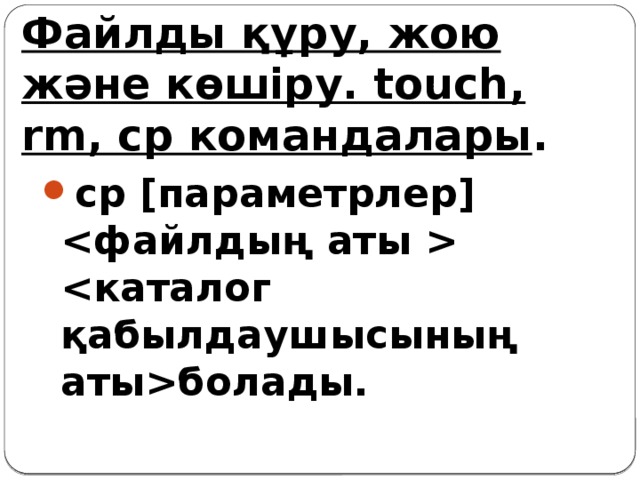 Файлды құру, жою және көшіру. touch, rm, cp командалары.

cp [параметрлер] <файлдың аты > <каталог қабылдаушысының аты>болады.